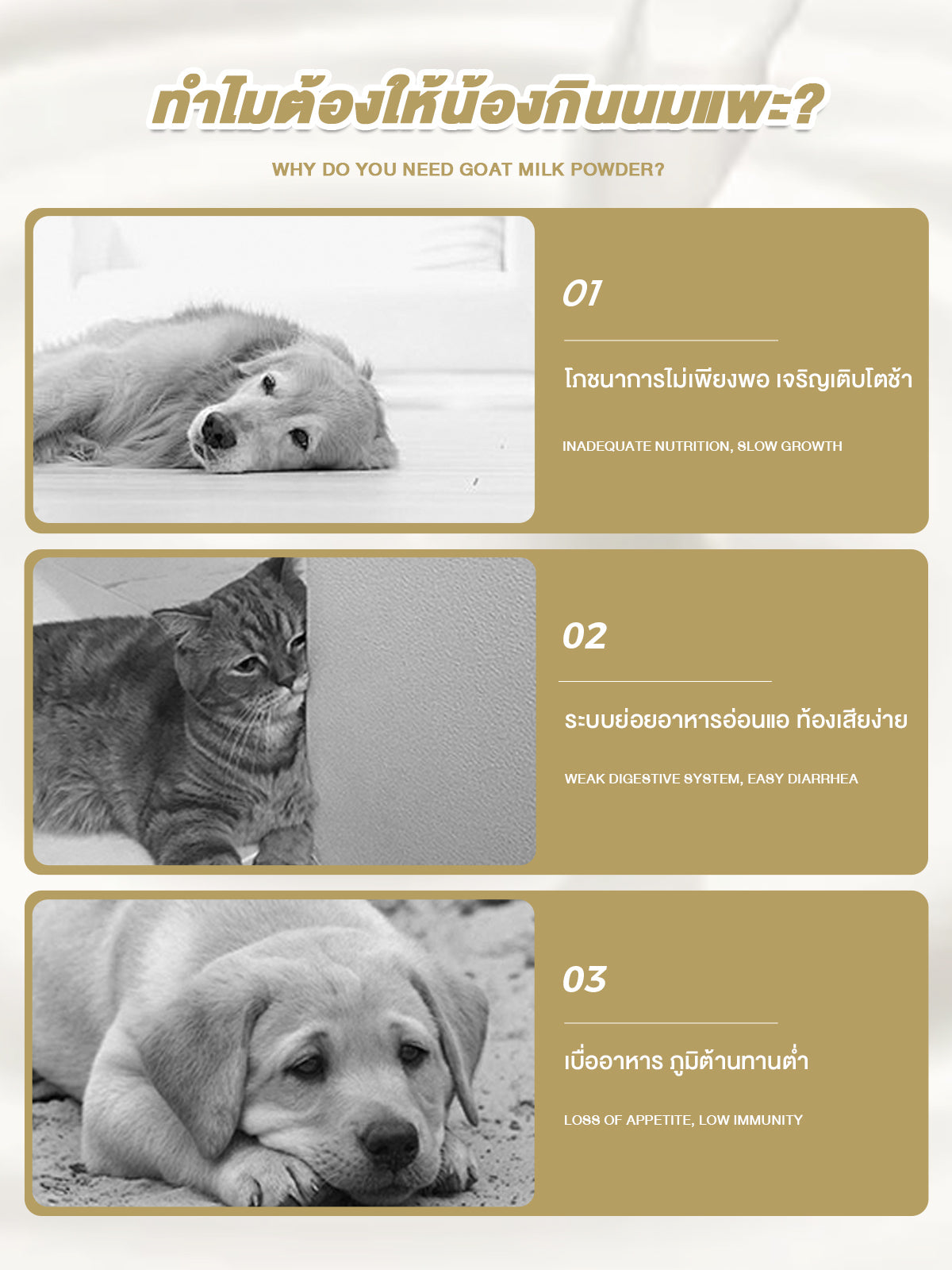 ทำไมต้องให้น้องกินนมแพะ?

WHY DO YOU NEED GOAT MILK POWDER?

01

โภชนาการไม่เพียงพอ เจริญเติบโตช้า

INADEQUATE NUTRITION, SLOW GROWTH

02

ระบบย่อยอาหารอ่อนแอ ท้องเสียง่าย

WEAK DIGESTIVE SYSTEM, EASY DIARRHEA

03

เบื่ออาหาร ภูมิต้านทานต่ำ

LOSS OF APPETITE, LOW IMMUNITY